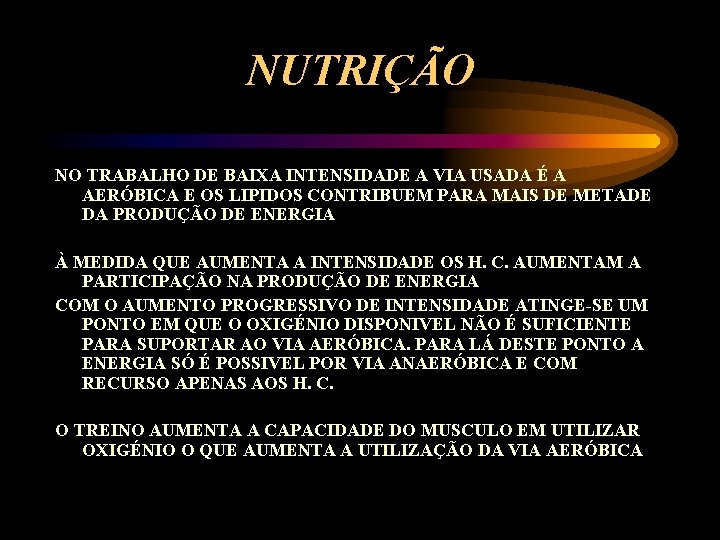 NUTRIÇÃO

NO TRABALHO DE BAIXA INTENSIDADE A VIA USADA É A AERÓBICA E OS LIPIDOS CONTRIBUEM PARA MAIS DE METADE DA PRODUÇÃO DE ENERGIA

À MEDIDA QUE AUMENTA A INTENSIDADE OS H. C. AUMENTAM A PARTICIPAÇÃO NA PRODUÇÃO DE ENERGIA

COM O AUMENTO PROGRESSIVO DE INTENSIDADE ATINGE-SE UM PONTO EM QUE O OXIGÉNIO DISPONIVEL NÃO É SUFICIENTE PARA SUPORTAR AO VIA AERÓBICA. PARA LÁ DESTE PONTO A ENERGIA SÓ É POSSIVEL POR VIA ANAERÓBICA E COM RECURSO APENAS AOS H. C.

O TREINO AUMENTA A CAPACIDADE DO MUSCULO EM UTILIZAR OXIGÉNIO O QUE AUMENTA A UTILIZAÇÃO DA VIA AERÓBICA